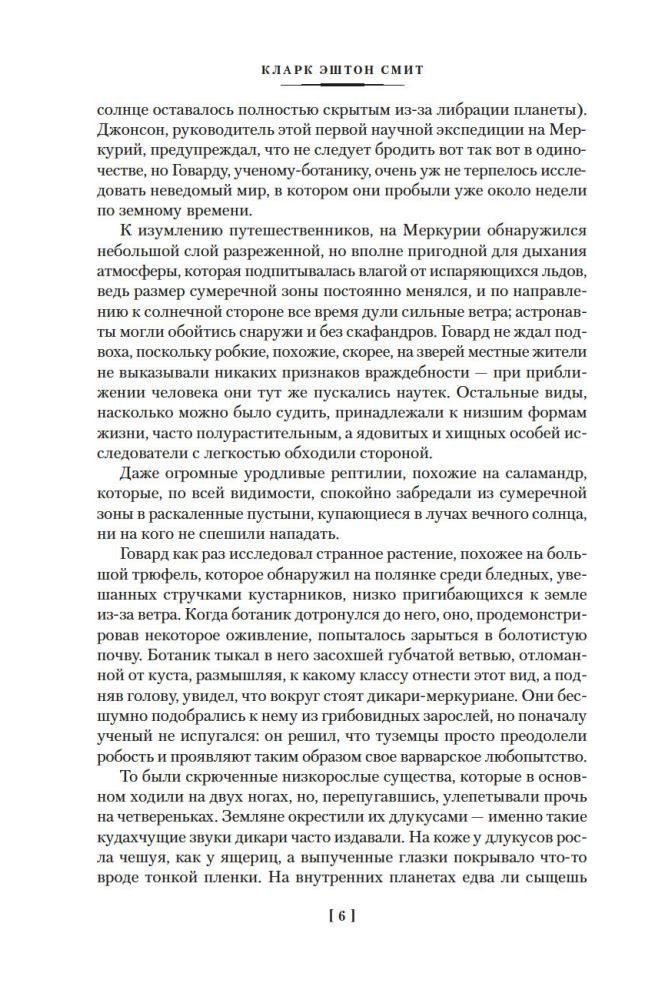 КЛАРК ЭШТОН СМИТ

солнце оставалось полностью скрытым из-за либрации планеты). Джонсон, руководитель этой первой научной экспедиции на Меркурий, предупреждал, что не следует бродить вот так вот в одиночестве, но Говарду, ученому-ботанику, очень уж не терпелось исследовать неведомый мир, в котором они пробыли уже около недели по земному времени.

К изумлению путешественников, на Меркурии обнаружился небольшой слой разреженной, но вполне пригодной для дыхания атмосферы, которая подпитывалась влагой от испаряющихся льдов, ведь размер сумеречной зоны постоянно менялся, и по направлению к солнечной стороне все время дули сильные ветра; астронавты могли обойтись снаружи и без скафандров. Говард не ждал подвоха, поскольку робкие, похожие, скорее, на зверей местные жители не выказывали никаких признаков враждебности — при приближении человека они тут же пускались наутек. Остальные виды, насколько можно было судить, принадлежали к низшим формам жизни, часто полурастительным, а ядовитых и хищных особей исследователи с легкостью обходили стороной.

Даже огромные уродливые рептилии, похожие на саламандр, которые, по всей видимости, спокойно забредали из сумеречной зоны в раскаленные пустыни, купающиеся в лучах вечного солнца, ни на кого не спешили нападать.

Говард как раз исследовал странное растение, похожее на большой трюфель, которое обнаружил на полянке среди бледных, увешанных стручками кустарников, низко пригибающихся к земле из-за ветра. Когда ботаник дотронулся до него, оно, продемонстрировав некоторое оживление, попыталось зарыться в болотистую почву. Ботаник тыкал в него засохшей губчатой ветвью, отломанной от куста, размышляя, к какому классу отнести этот вид, а подняв голову, увидел, что вокруг стоят дикари-меркуриане. Они бесшумно подобрались к нему из грибовидных зарослей, но поначалу ученый не испугался: он решил, что туземцы просто преодолели робость и проявляют таким образом свое варварское любопытство.

То были скрюченные низкорослые существа, которые в основном ходили на двух ногах, но, перепугавшись, улепетывали прочь на четвереньках. Земляне окрестили их длукусами — именно такие кудахчущие звуки дикари часто издавали. На коже у длукусов росла чешуя, как у ящериц, а выпученные глазки покрывало что-то вроде тонкой пленки. На внутренних планетах едва ли сыщешь

[ 6 ]